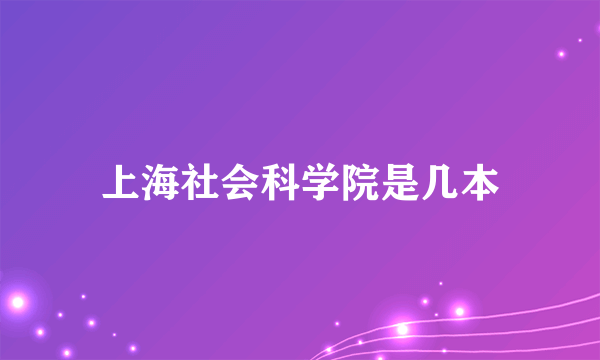 上海社会科学院是几本